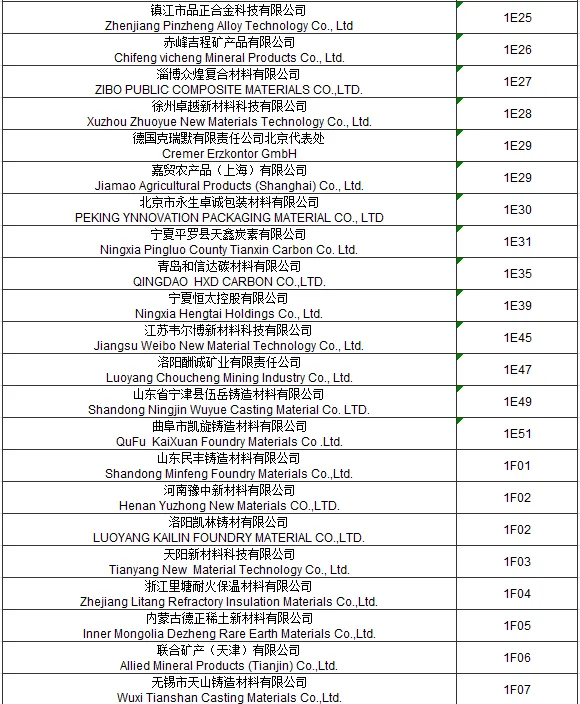 | | |
|---|---|
| 镇江市品正合金科技有限公司 Zhenjiang Pinzheng Alloy Technology Co., Ltd | 1E25 |
| 赤峰吉程矿产品有限公司 Chifeng vicheng Mineral Products Co., Ltd. | 1E26 |
| 淄博众煌复合材料有限公司 ZIBO PUBLIC COMPOSITE MATERIALS CO.,LTD. | 1E27 |
| 徐州卓越新材料科技有限公司 Xuzhou Zhuoyue New Materials Technology Co., Ltd. | 1E28 |
| 德国克瑞默有限责任公司北京代表处 Cremer Erzkontor GmbH | 1E29 |
| 嘉贸农产品（上海）有限公司 Jiamao Agricultural Products (Shanghai) Co., Ltd. | 1E29 |
| 北京市永生卓诚包装材料有限公司 PEKING YNNOVATION PACKAGING MATERIAL CO., LTD | 1E30 |
| 宁夏平罗县天鑫炭素有限公司 Ningxia Pingluo County Tianxin Carbon Co. Ltd. | 1E31 |
| 青岛和信达碳材料有限公司 QINGDAO HXD CARBON CO.,LTD. | 1E35 |
| 宁夏恒太控股有限公司 Ningxia Hengtai Holdings Co., Ltd. | 1E39 |
| 江苏韦尔博新材料科技有限公司 Jiangsu Weibo New Material Technology Co., Ltd. | 1E45 |
| 洛阳酬诚矿业有限责任公司 Luoyang Choucheng Mining Industry Co., Ltd. | 1E47 |
| 山东省宁津县伍岳铸造材料有限公司 Shandong Ningjin Wuyue Casting Material Co. LTD. | 1E49 |
| 曲阜市凯旋铸造材料有限公司 QuFu KaiXuan Foundry Materials Co .Ltd. | 1E51 |
| 山东民丰铸造材料有限公司 Shandong Minfeng Foundry Materials Co.,Ltd. | 1F01 |
| 河南豫中新材料有限公司 Henan Yuzhong New Materials CO.,LTD. | 1F02 |
| 洛阳凯林铸材有限公司 LUOYANG KAILIN FOUNDRY MATERIAL CO.,LTD. | 1F02 |
| 天阳新材料科技有限公司 Tianyang New Material Technology Co., Ltd. | 1F03 |
| 浙江里塘耐火保温材料有限公司 Zhejiang Litang Refractory Insulation Materials Co.,Ltd. | 1F04 |
| 内蒙古德正稀土新材料有限公司 Inner Mongolia Dezheng Rare Earth Materials Co.,Ltd. | 1F05 |
| 联合矿产（天津）有限公司 Allied Mineral Products (Tianjin) Co.,Ltd. | 1F06 |
| 无锡市天山铸造材料有限公司 Wuxi Tianshan Casting Materials Co.,Ltd. | 1F07 |